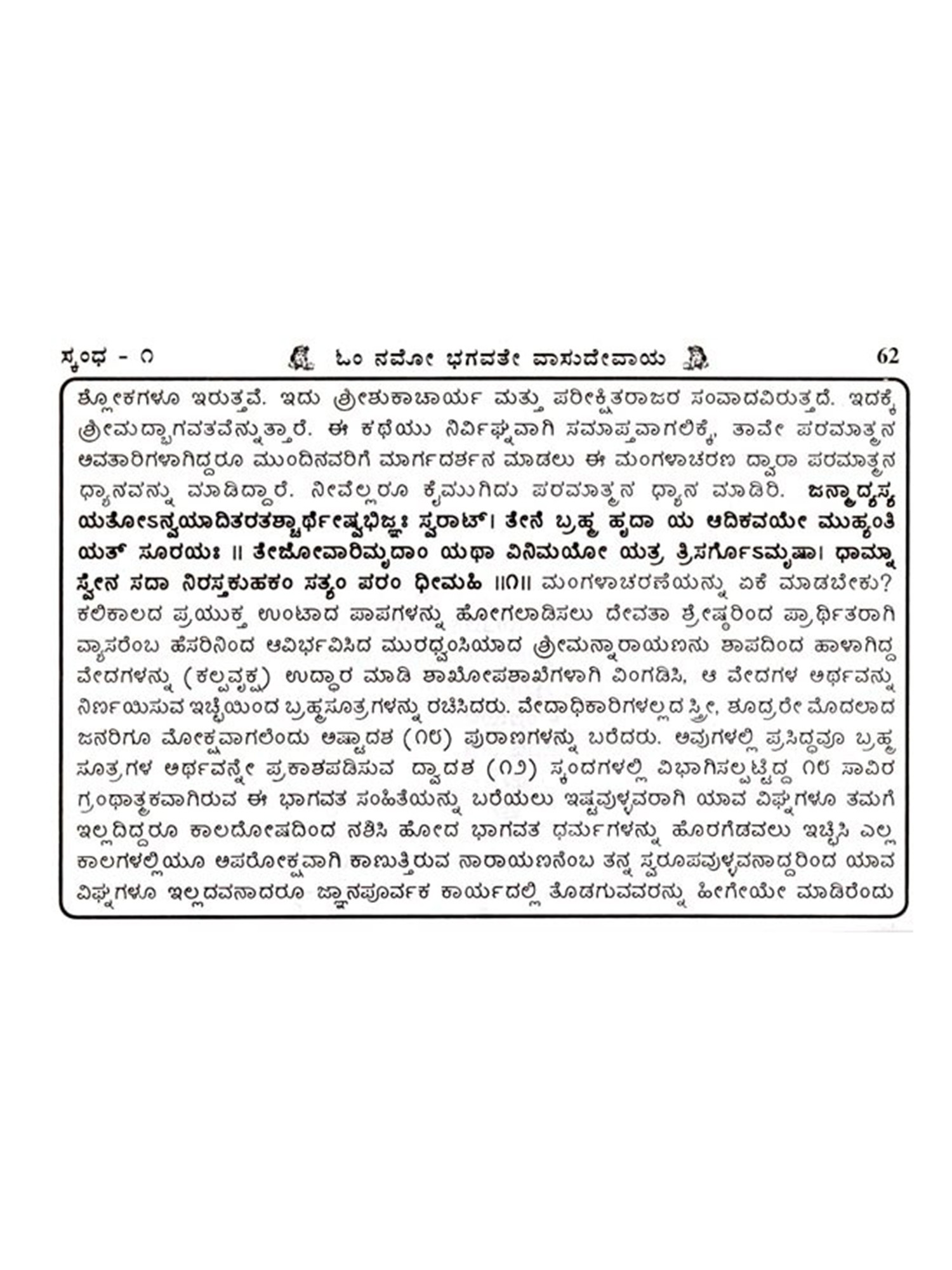 ಸ್ಕಂಧ - ೧ ಓಂ ನಮೋ ಭಗವತೇ ವಾಸುದೇವಾಯ 62

ಶ್ಲೋಕಗಳೂ ಇರುತ್ತವೆ. ಇದು ಶ್ರೀಶುಕಾಚಾರ್ಯ ಮತ್ತು ಪರೀಕ್ಷಿತರಾಜರ ಸಂವಾದವಿರುತ್ತದೆ. ಇದಕ್ಕೆ ಶ್ರೀಮದ್ಭಾಗವತವೆನ್ನುತ್ತಾರೆ. ಈ ಕಥೆಯು ನಿರ್ವಿಘ್ನವಾಗಿ ಸಮಾಪ್ತವಾಗಲಿಕ್ಕೆ, ತಾವೇ ಪರಮಾತ್ಮನ ಅವತಾರಿಗಳಾಗಿದ್ದರೂ ಮುಂದಿನವರಿಗೆ ಮಾರ್ಗದರ್ಶನ ಮಾಡಲು ಈ ಮಂಗಳಾಚರಣ ದ್ವಾರಾ ಪರಮಾತ್ಮನ ಧ್ಯಾನವನ್ನು ಮಾಡಿದ್ದಾರೆ. ನೀವೆಲ್ಲರೂ ಕೈಮುಗಿದು ಪರಮಾತ್ಮನ ಧ್ಯಾನ ಮಾಡಿರಿ. ಜನ್ಮಾದ್ಯಸ್ಯ ಯತೋಽನ್ವಯಾದಿತರತಶ್ಚಾರ್ಥೇಷ್ವಭಿಜ್ಞಃ ಸ್ವರಾಟ್। ತೇನೆ ಬ್ರಹ್ಮ ಹೃದಾ ಯ ಆದಿಕವಯೇ ಮುಹ್ಯಂತಿ ಯತ್ ಸೂರಯಃ ॥ ತೇಜೋವಾರಿಮೃದಾಂ ಯಥಾ ವಿನಿಮಯೋ ಯತ್ರ ತ್ರಿಸರ್ಗೋಽಮೃಷಾ। ಧಾಮ್ನಾ ಸ್ವೇನ ಸದಾ ನಿರಸ್ತಕುಹಕಂ ಸತ್ಯಂ ಪರಂ ಧೀಮಹಿ ॥೧॥ ಮಂಗಳಾಚರಣೆಯನ್ನು ಏಕೆ ಮಾಡಬೇಕು? ಕಲಿಕಾಲದ ಪ್ರಯುಕ್ತ ಉಂಟಾದ ಪಾಪಗಳನ್ನು ಹೋಗಲಾಡಿಸಲು ದೇವತಾ ಶ್ರೇಷ್ಠರಿಂದ ಪ್ರಾರ್ಥಿತರಾಗಿ ವ್ಯಾಸರೆಂಬ ಹೆಸರಿನಿಂದ ಆವಿರ್ಭವಿಸಿದ ಮುರಧ್ವಂಸಿಯಾದ ಶ್ರೀಮನ್ನಾರಾಯಣನು ಶಾಪದಿಂದ ಹಾಳಾಗಿದ್ದ ವೇದಗಳನ್ನು (ಕಲ್ಪವೃಕ್ಷ) ಉದ್ಧಾರ ಮಾಡಿ ಶಾಖೋಪಶಾಖೆಗಳಾಗಿ ವಿಂಗಡಿಸಿ, ಆ ವೇದಗಳ ಅರ್ಥವನ್ನು ನಿರ್ಣಯಿಸುವ ಇಚ್ಛೆಯಿಂದ ಬ್ರಹ್ಮಸೂತ್ರಗಳನ್ನು ರಚಿಸಿದರು. ವೇದಾಧಿಕಾರಿಗಳಲ್ಲದ ಸ್ತ್ರೀ, ಶೂದ್ರರೇ ಮೊದಲಾದ ಜನರಿಗೂ ಮೋಕ್ಷವಾಗಲೆಂದು ಅಷ್ಟಾದಶ (೧೮) ಪುರಾಣಗಳನ್ನು ಬರೆದರು. ಅವುಗಳಲ್ಲಿ ಪ್ರಸಿದ್ಧವೂ ಬ್ರಹ್ಮ ಸೂತ್ರಗಳ ಅರ್ಥವನ್ನೇ ಪ್ರಕಾಶಪಡಿಸುವ ದ್ವಾದಶ (೧೨) ಸ್ಕಂದಗಳಲ್ಲಿ ವಿಭಾಗಿಸಲ್ಪಟ್ಟಿದ್ದ ೧೮ ಸಾವಿರ ಗ್ರಂಥಾತ್ಮಕವಾಗಿರುವ ಈ ಭಾಗವತ ಸಂಹಿತೆಯನ್ನು ಬರೆಯಲು ಇಷ್ಟವುಳ್ಳವರಾಗಿ ಯಾವ ವಿಘ್ನಗಳೂ ತಮಗೆ ಇಲ್ಲದಿದ್ದರೂ ಕಾಲದೋಷದಿಂದ ನಶಿಸಿ ಹೋದ ಭಾಗವತ ಧರ್ಮಗಳನ್ನು ಹೊರಗೆಡವಲು ಇಚ್ಛಿಸಿ ಎಲ್ಲ ಕಾಲಗಳಲ್ಲಿಯೂ ಅಪರೋಕ್ಷವಾಗಿ ಕಾಣುತ್ತಿರುವ ನಾರಾಯಣನೆಂಬ ತನ್ನ ಸ್ವರೂಪವುಳ್ಳವನಾದ್ದರಿಂದ ಯಾವ ವಿಘ್ನಗಳೂ ಇಲ್ಲದವನಾದರೂ ಜ್ಞಾನಪೂರ್ವಕ ಕಾರ್ಯದಲ್ಲಿ ತೊಡಗುವವರನ್ನು ಹೀಗೇಯೇ ಮಾಡಿರೆಂದು